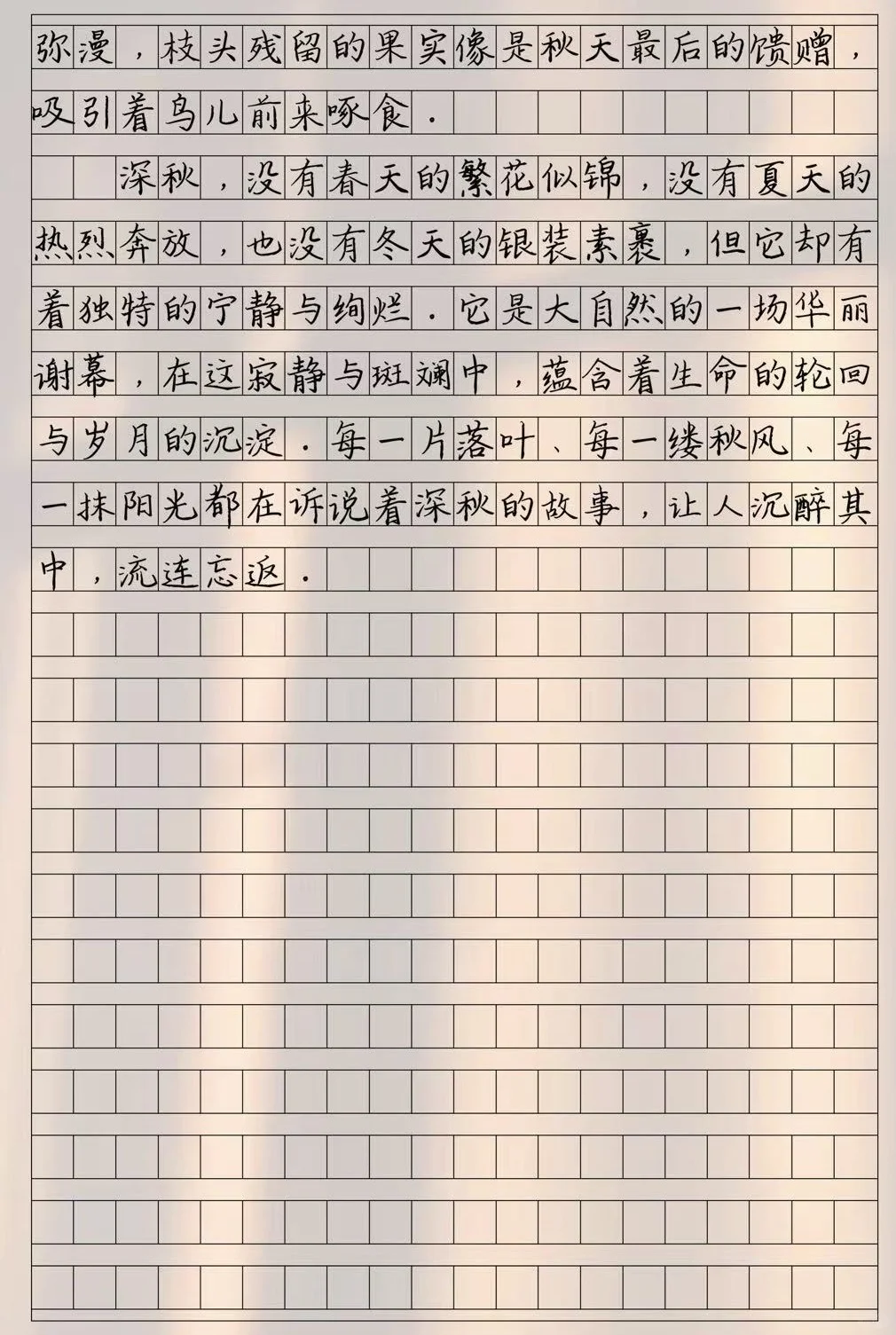 弥漫，枝头残留的果实像是秋天最后的馈赠，吸引着鸟儿前来啄食.

深秋，没有春天的繁花似锦，没有夏天的热烈奔放，也没有冬天的银装素裹，但它却有着独特的宁静与绚烂.它是大自然的一场华丽谢幕，在这寂静与斑斓中，蕴含着生命的轮回与岁月的沉淀.每一片落叶、每一缕秋风、每一抹阳光都在诉说着深秋的故事，让人沉醉其中，流连忘返.